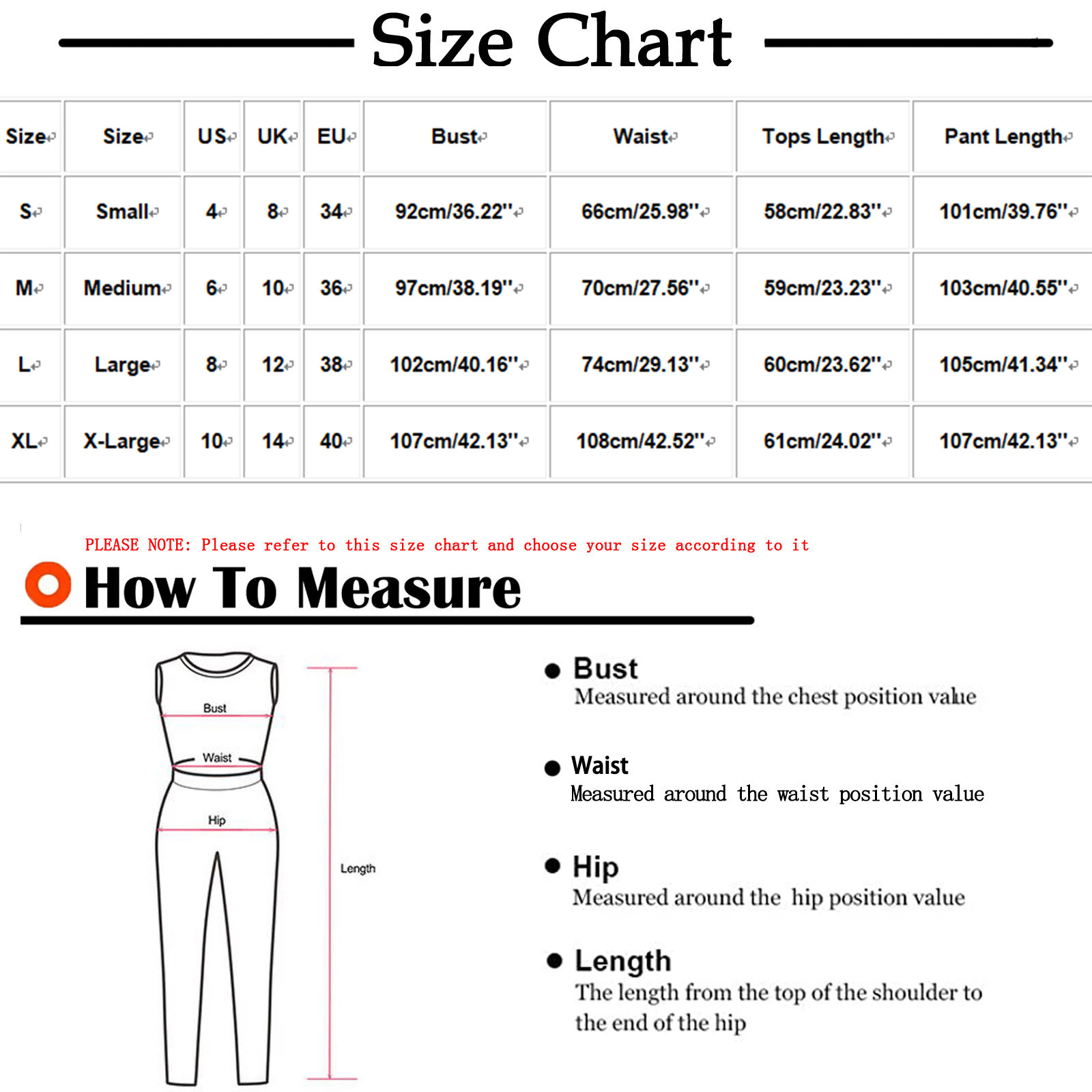 Size Chart

| Size | Size | US | UK | EU | Bust | Waist | Tops Length | Pant Length |
|---|---|---|---|---|---|---|---|---|
| S | Small | 4 | 8 | 34 | 92cm/36.22'' | 66cm/25.98'' | 58cm/22.83'' | 101cm/39.76'' |
| M | Medium | 6 | 10 | 36 | 97cm/38.19'' | 70cm/27.56'' | 59cm/23.23'' | 103cm/40.55'' |
| L | Large | 8 | 12 | 38 | 102cm/40.16'' | 74cm/29.13'' | 60cm/23.62'' | 105cm/41.34'' |
| XL | X-Large | 10 | 14 | 40 | 107cm/42.13'' | 108cm/42.52'' | 61cm/24.02'' | 107cm/42.13'' |

PLEASE NOTE: Please refer to this size chart and choose your size according to it

How To Measure

Bust
Waist
Hip
Length

Bust
Measured around the chest position value

Waist
Measured around the waist position value

Hip
Measured around the hip position value

Length
The length from the top of the shoulder to the end of the hip